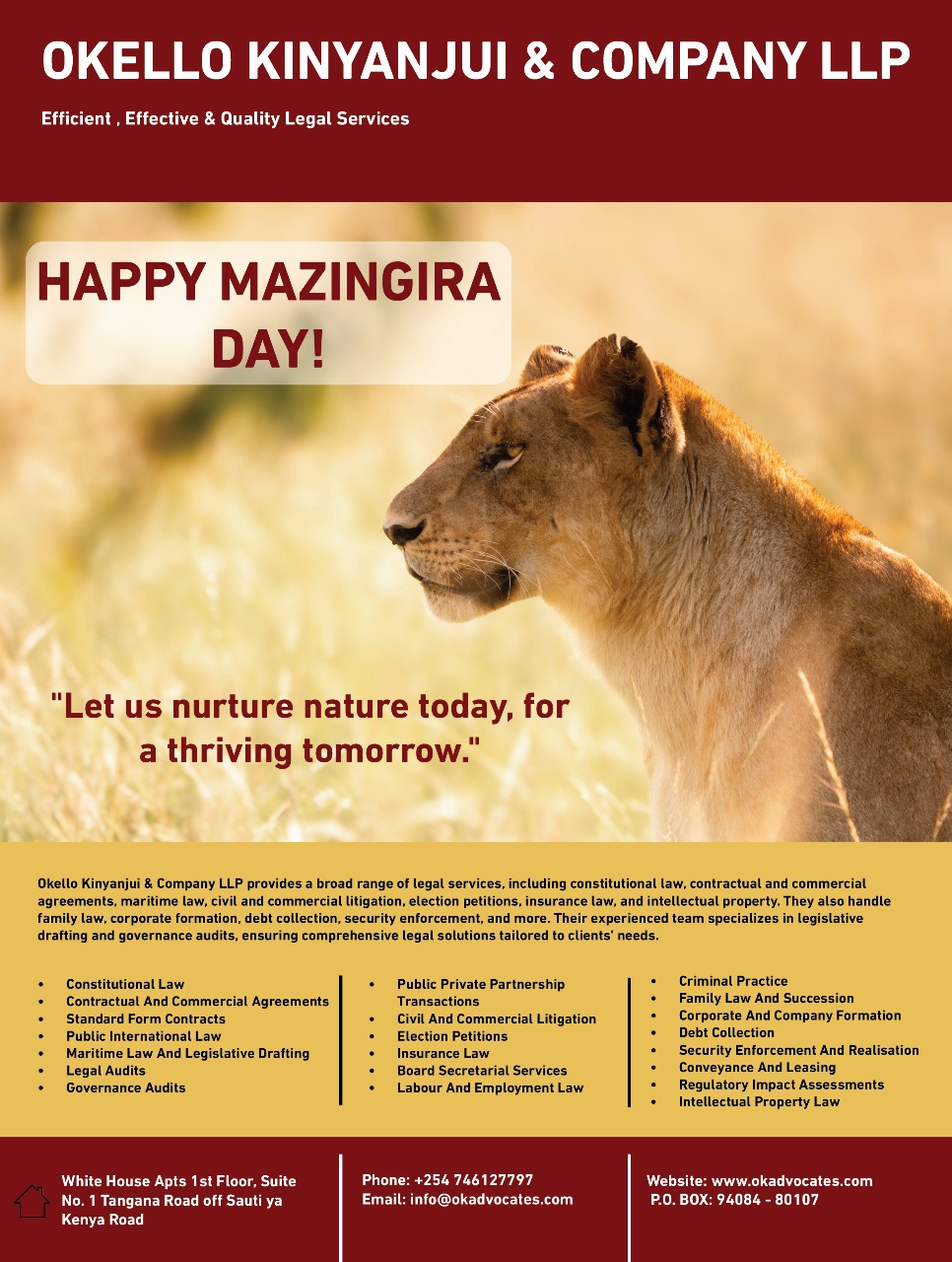 OKELLO KINYANJUI & COMPANY LLP

Efficient , Effective & Quality Legal Services

HAPPY MAZINGIRA DAY!

"Let us nurture nature today, for a thriving tomorrow."

Okello Kinyanjui & Company LLP provides a broad range of legal services, including constitutional law, contractual and commercial agreements, maritime law, civil and commercial litigation, election petitions, insurance law, and intellectual property. They also handle family law, corporate formation, debt collection, security enforcement, and more. Their experienced team specializes in legislative drafting and governance audits, ensuring comprehensive legal solutions tailored to clients' needs.

• Constitutional Law
• Contractual And Commercial Agreements
• Standard Form Contracts
• Public International Law
• Maritime Law And Legislative Drafting
• Legal Audits
• Governance Audits

• Public Private Partnership Transactions
• Civil And Commercial Litigation
• Election Petitions
• Insurance Law
• Board Secretarial Services
• Labour And Employment Law

• Criminal Practice
• Family Law And Succession
• Corporate And Company Formation
• Debt Collection
• Security Enforcement And Realisation
• Conveyance And Leasing
• Regulatory Impact Assessments
• Intellectual Property Law

White House Apts 1st Floor, Suite No. 1 Tangana Road off Sauti ya Kenya Road

Phone: +254 746127797
Email: info@okadvocates.com

Website: www.okadvocates.com
P.O. BOX: 94084 - 80107